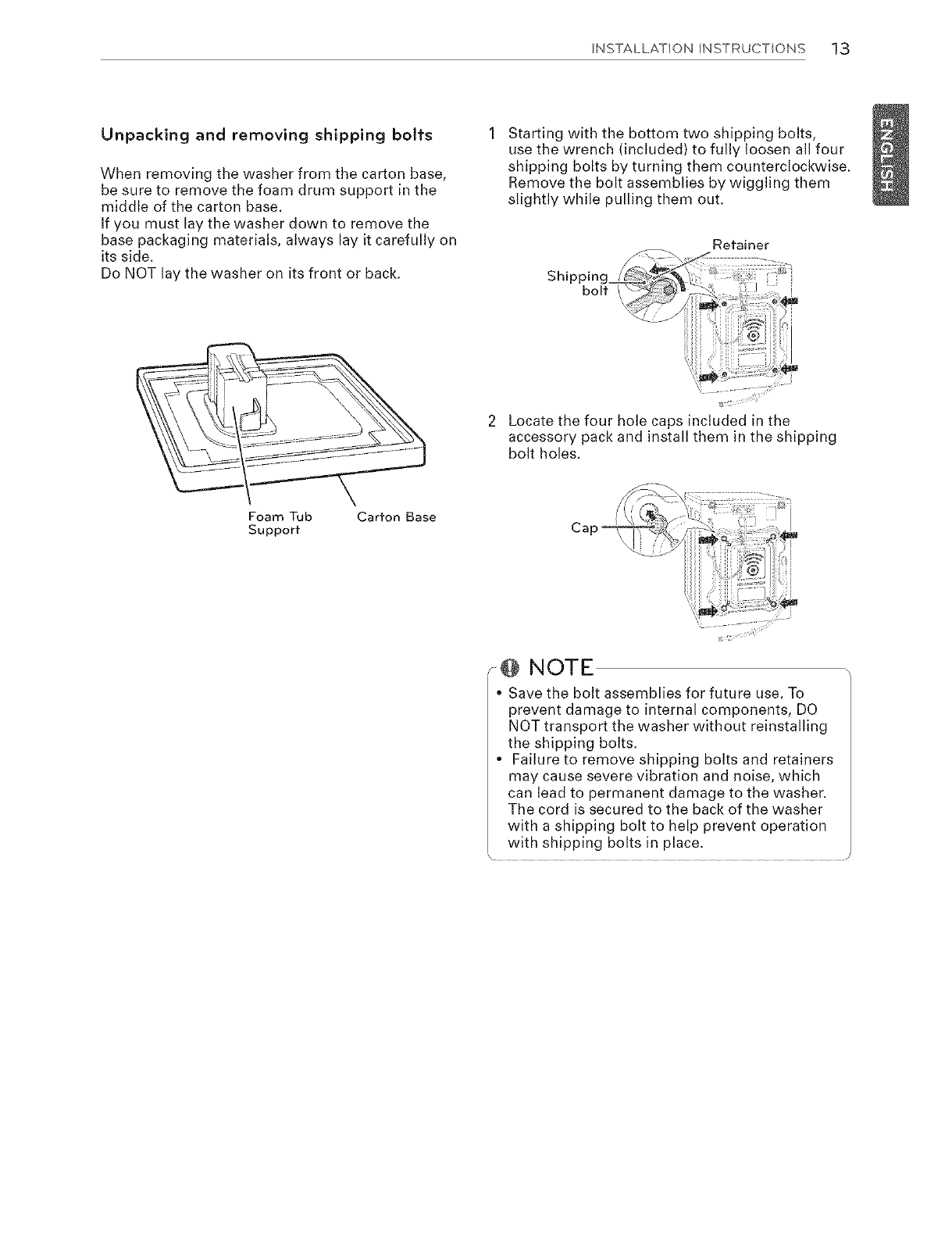 INSTALLATION INSTRUCTIONS 13

ENGLISH

Unpacking and removing shipping bolts

When removing the washer from the carton base, be sure to remove the foam drum support in the middle of the carton base.
If you must lay the washer down to remove the base packaging materials, always lay it carefully on its side.
Do NOT lay the washer on its front or back.

Foam Tub Support

Carton Base

1 Starting with the bottom two shipping bolts, use the wrench (included) to fully loosen all four shipping bolts by turning them counterclockwise. Remove the bolt assemblies by wiggling them slightly while pulling them out.

Retainer

Shipping bolt

2 Locate the four hole caps included in the accessory pack and install them in the shipping bolt holes.

Cap

NOTE

• Save the bolt assemblies for future use. To prevent damage to internal components, DO NOT transport the washer without reinstalling the shipping bolts.
• Failure to remove shipping bolts and retainers may cause severe vibration and noise, which can lead to permanent damage to the washer. The cord is secured to the back of the washer with a shipping bolt to help prevent operation with shipping bolts in place.